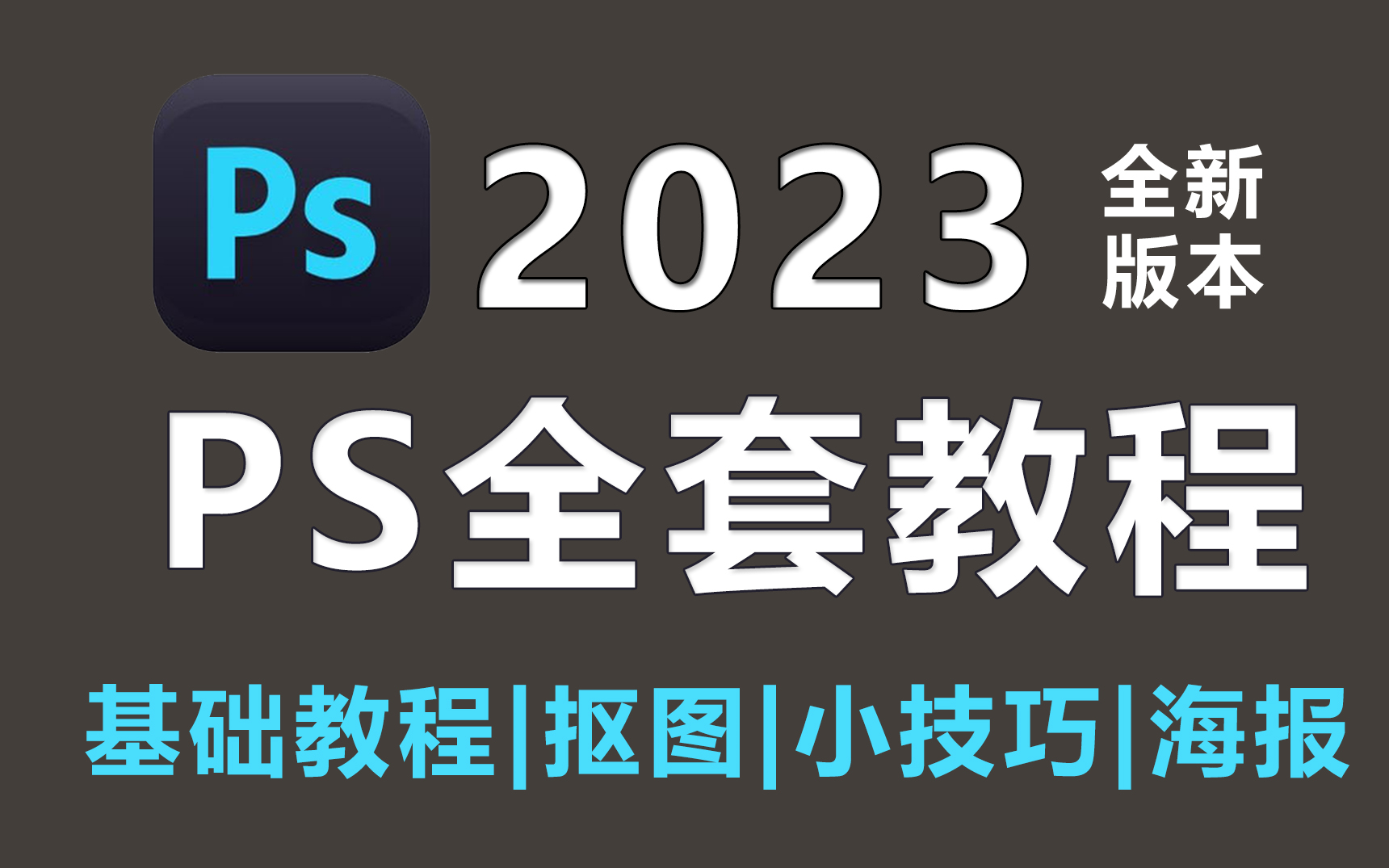 Ps 2023 全新版本

PS全套教程

基础教程|抠图|小技巧|海报